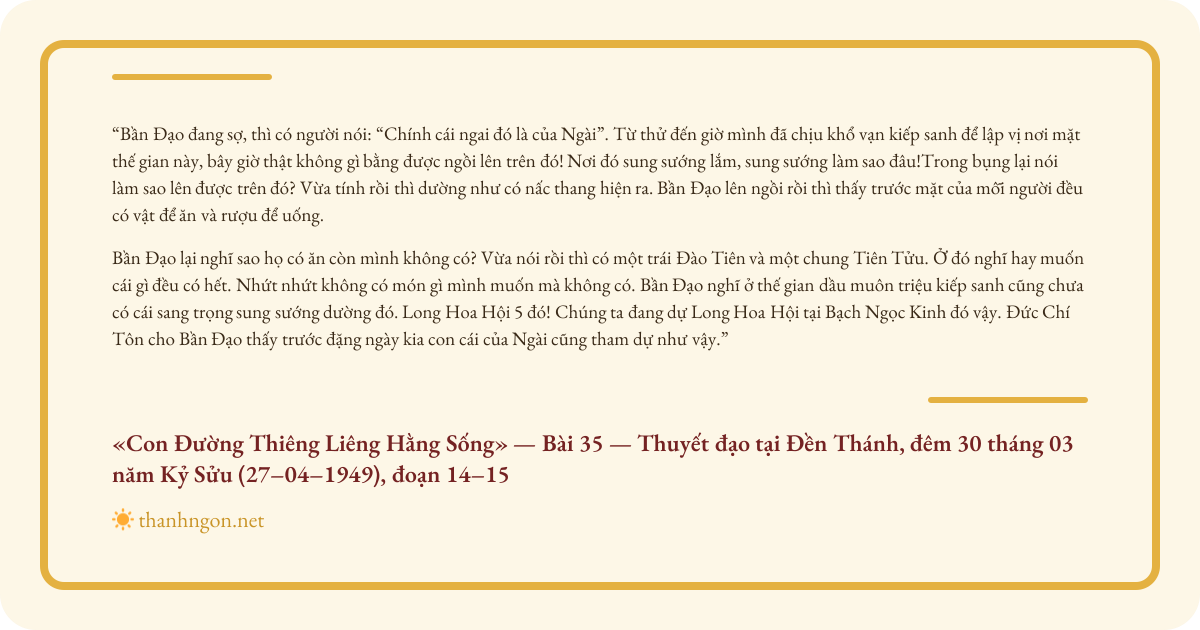 “Bần Đạo đang sợ, thì có người nói: “Chính cái ngai đó là của Ngài”. Từ thử đến giờ mình đã chịu khổ vạn kiếp sanh để lập vị nơi mặt thế gian này, bây giờ thật không gì bằng được ngồi lên trên đó! Nơi đó sung sướng lắm, sung sướng làm sao đâu!Trong bụng lại nói làm sao lên được trên đó? Vừa tính rồi thì dường như có nấc thang hiện ra. Bần Đạo lên ngồi rồi thì thấy trước mặt của mỗi người đều có vật để ăn và rượu để uống.

Bần Đạo lại nghĩ sao họ có ăn còn mình không có? Vừa nói rồi thì có một trái Đào Tiên và một chung Tiên Tửu. Ở đó nghĩ hay muốn cái gì đều có hết. Nhứt nhứt không có món gì mình muốn mà không có. Bần Đạo nghĩ ở thế gian dầu muôn triệu kiếp sanh cũng chưa có cái sang trọng sung sướng dường đó. Long Hoa Hội 5 đó! Chúng ta đang dự Long Hoa Hội tại Bạch Ngọc Kinh đó vậy. Đức Chí Tôn cho Bần Đạo thấy trước đặng ngày kia con cái của Ngài cũng tham dự như vậy.”

«Con Đường Thiêng Liêng Hằng Sống» — Bài 35 — Thuyết đạo tại Đền Thánh, đêm 30 tháng 03 năm Kỷ Sửu (27–04–1949), đoạn 14–15

thanhngon.net